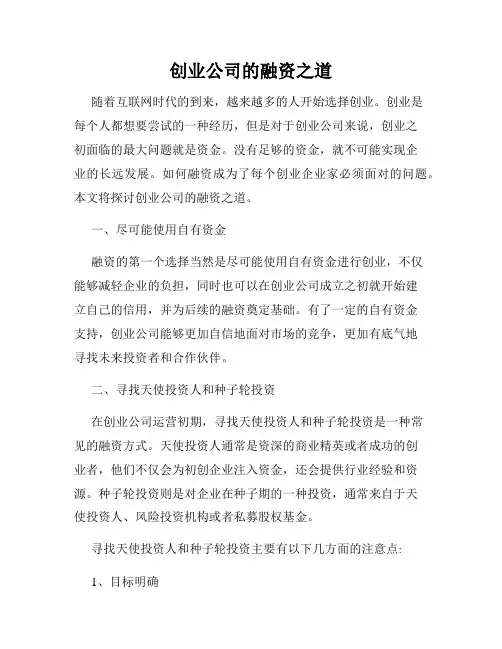 创业公司的融资之道

随着互联网时代的到来，越来越多的人开始选择创业。创业是每个人都想要尝试的一种经历，但是对于创业公司来说，创业之初面临的最大问题就是资金。没有足够的资金，就不可能实现企业的长远发展。如何融资成为了每个创业企业家必须面对的问题。本文将探讨创业公司的融资之道。

一、尽可能使用自有资金

融资的第一个选择当然是尽可能使用自有资金进行创业，不仅能够减轻企业的负担，同时也可以在创业公司成立之初就开始建立自己的信用，并为后续的融资奠定基础。有了一定的自有资金支持，创业公司能够更加自信地面对市场的竞争，更加有底气地寻找未来投资者和合作伙伴。

二、寻找天使投资人和种子轮投资

在创业公司运营初期，寻找天使投资人和种子轮投资是一种常见的融资方式。天使投资人通常是资深的商业精英或者成功的创业者，他们不仅会为初创企业注入资金，还会提供行业经验和资源。种子轮投资则是对企业在种子期的一种投资，通常来自于天使投资人、风险投资机构或者私募股权基金。

寻找天使投资人和种子轮投资主要有以下几方面的注意点:

1、目标明确